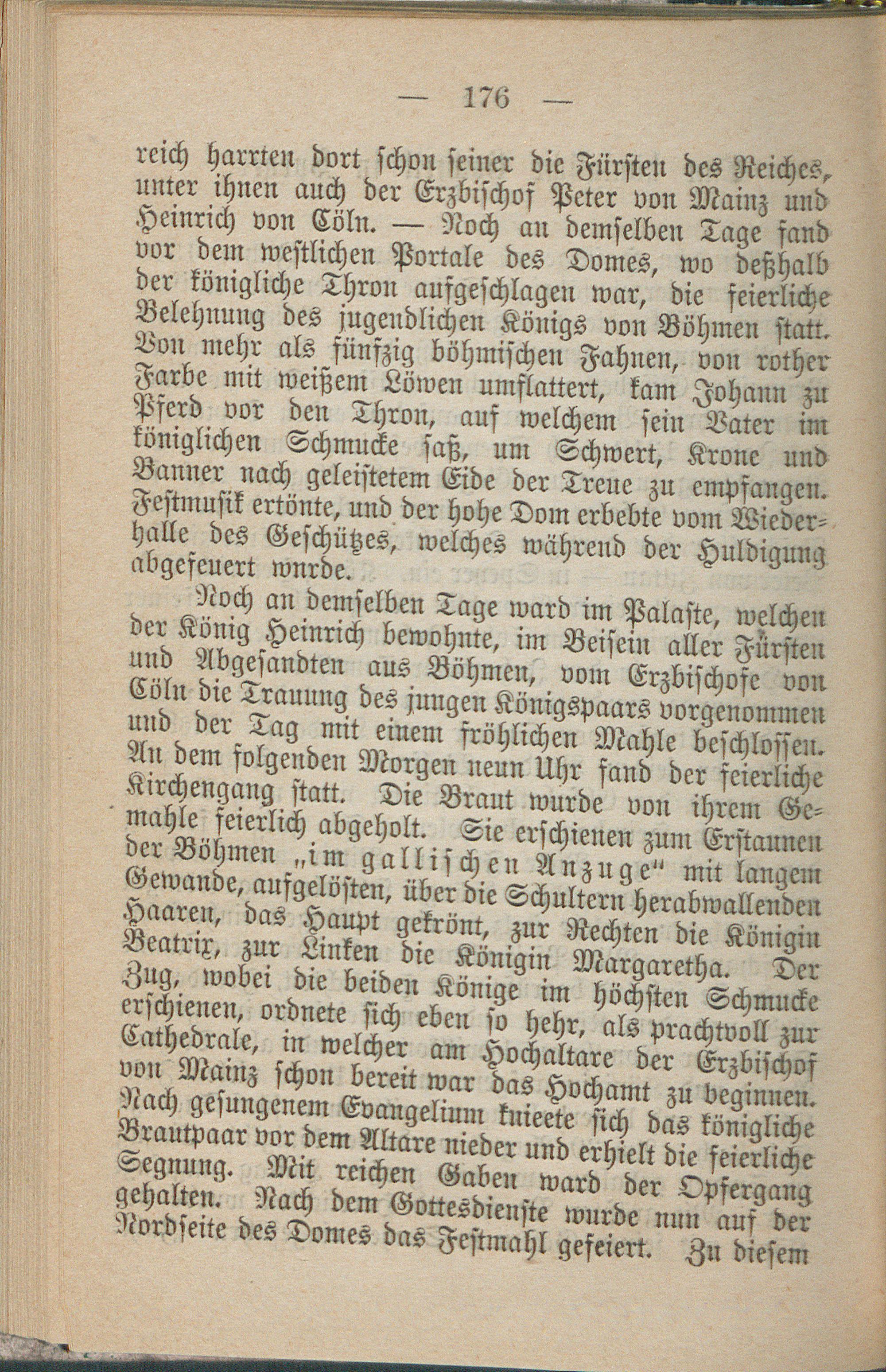 — 176 —

reich harrten dort schon seiner die Fürsten des Reiches, unter ihnen auch der Erzbischof Peter von Mainz und Heinrich von Cöln. — Noch an demselben Tage fand vor dem westlichen Portale des Domes, wo deßhalb der königliche Thron aufgeschlagen war, die feierliche Belehnung des jugendlichen Königs von Böhmen statt. Von mehr als fünfzig böhmischen Fahnen, von rother Farbe mit weißem Löwen umflattert, kam Johann zu Pferd vor den Thron, auf welchem sein Vater im königlichen Schmucke saß, um Schwert, Krone und Banner nach geleistetem Eide der Treue zu empfangen. Festmusik ertönte, und der hohe Dom erbebte vom Wiederhalle des Geschützes, welches während der Huldigung abgefeuert wurde.

Noch an demselben Tage ward im Palaste, welchen der König Heinrich bewohnte, im Beisein aller Fürsten und Abgesandten aus Böhmen, vom Erzbischofe von Cöln die Trauung des jungen Königspaars vorgenommen und der Tag mit einem fröhlichen Mahle beschlossen. An dem folgenden Morgen neun Uhr fand der feierliche Kirchengang statt. Die Braut wurde von ihrem Gemahle feierlich abgeholt. Sie erschienen zum Erstaunen der Böhmen „im gallischen Anzuge“ mit langem Gewande, aufgelösten, über die Schultern herabwallenden Haaren, das Haupt gekrönt, zur Rechten die Königin Beatrix, zur Linken die Königin Margaretha. Der Zug, wobei die beiden Könige im höchsten Schmucke erschienen, ordnete sich eben so hehr, als prachtvoll zur Cathedrale, in welcher am Hochaltare der Erzbischof von Mainz schon bereit war das Hochamt zu beginnen. Nach gesungenem Evangelium knieete sich das königliche Brautpaar vor dem Altare nieder und erhielt die feierliche Segnung. Mit reichen Gaben ward der Opfergang gehalten. Nach dem Gottesdienste wurde nun auf der Nordseite des Domes das Festmahl gefeiert. Zu diesem